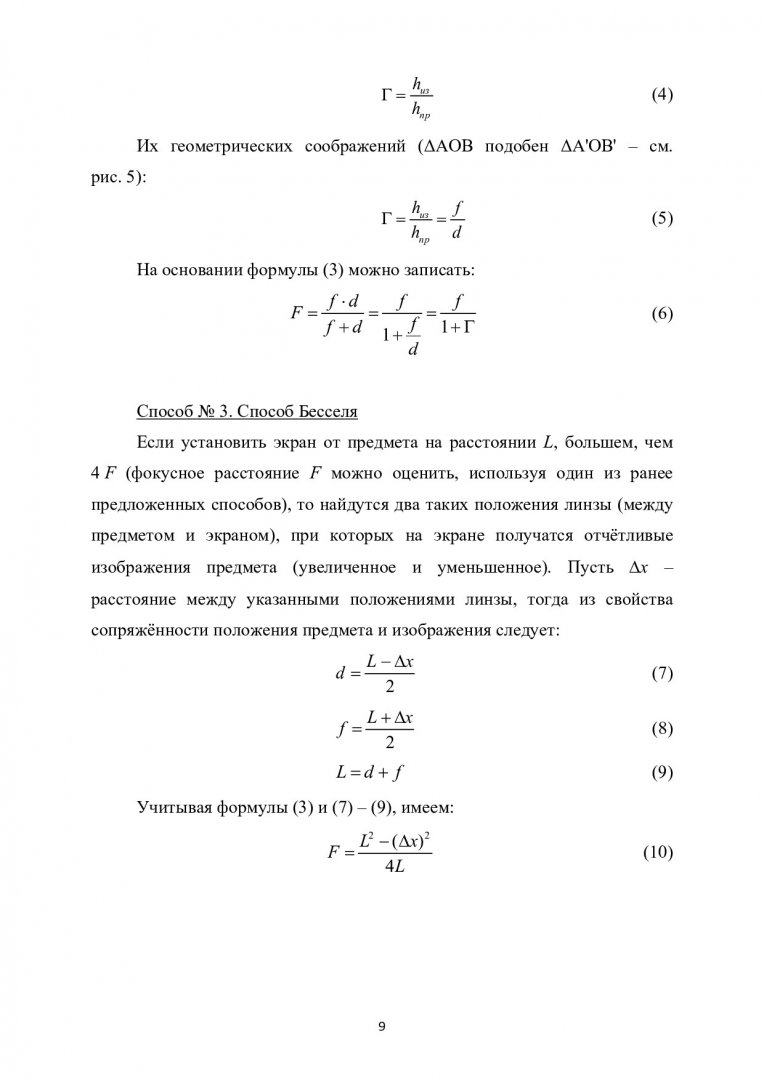 $\Gamma = \frac{h_{из}}{h_{пр}}$ (4)

Их геометрических соображений (ΔАОВ подобен ΔА'ОВ' – см. рис. 5):

$\Gamma = \frac{h_{из}}{h_{пр}} = \frac{f}{d}$ (5)

На основании формулы (3) можно записать:

$F = \frac{f \cdot d}{f + d} = \frac{f}{1 + \frac{f}{d}} = \frac{f}{1 + \Gamma}$ (6)

Способ № 3. Способ Бесселя

Если установить экран от предмета на расстоянии $L$, большем, чем $4F$ (фокусное расстояние $F$ можно оценить, используя один из ранее предложенных способов), то найдутся два таких положения линзы (между предметом и экраном), при которых на экране получатся отчётливые изображения предмета (увеличенное и уменьшенное). Пусть $\Delta x$ – расстояние между указанными положениями линзы, тогда из свойства сопряжённости положения предмета и изображения следует:

$d = \frac{L - \Delta x}{2}$ (7)

$f = \frac{L + \Delta x}{2}$ (8)

$L = d + f$ (9)

Учитывая формулы (3) и (7) – (9), имеем:

$F = \frac{L^2 - (\Delta x)^2}{4L}$ (10)

9